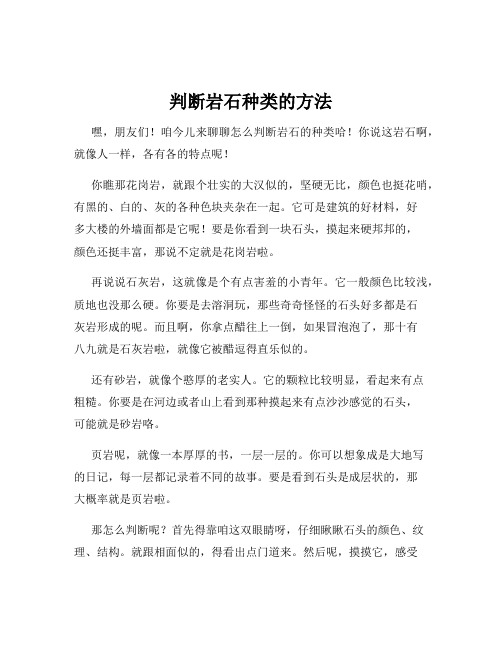 判断岩石种类的方法

嘿，朋友们！咱今儿来聊聊怎么判断岩石的种类哈！你说这岩石啊，就像人一样，各有各的特点呢！

你瞧那花岗岩，就跟个壮实的大汉似的，坚硬无比，颜色也挺花哨，有黑的、白的、灰的各种色块夹杂在一起。它可是建筑的好材料，好多大楼的外墙面都是它呢！要是你看到一块石头，摸起来硬邦邦的，颜色还挺丰富，那说不定就是花岗岩啦。

再说说石灰岩，这就像是个有点害羞的小青年。它一般颜色比较浅，质地也没那么硬。你要是去溶洞玩，那些奇奇怪怪的石头好多都是石灰岩形成的呢。而且啊，你拿点醋往上一倒，如果冒泡泡了，那十有八九就是石灰岩啦，就像它被醋逗得直乐似的。

还有砂岩，就像个憨厚的老实人。它的颗粒比较明显，看起来有点粗糙。你要是在河边或者山上看到那种摸起来有点沙沙感觉的石头，可能就是砂岩咯。

页岩呢，就像一本厚厚的书，一层一层的。你可以想象成是大地写的日记，每一层都记录着不同的故事。要是看到石头是成层状的，那大概率就是页岩啦。

那怎么判断呢？首先得靠咱这双眼睛呀，仔细瞅瞅石头的颜色、纹理、结构。就跟相面似的，得看出点门道来。然后呢，摸摸它，感受